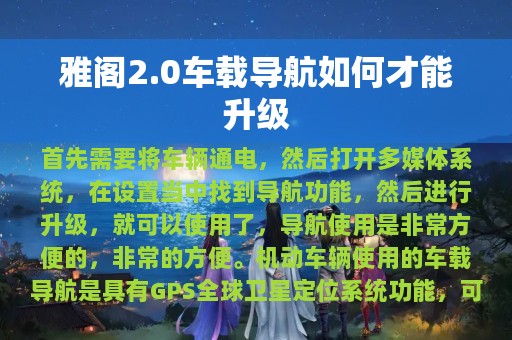 雅阁2.0车载导航如何才能升级

首先需要将车辆通电，然后打开多媒体系统，在设置当中找到导航功能，然后进行升级，就可以使用了，导航使用是非常方便的，非常的方便。机动车辆使用的车载导航是具有GPS全球卫星定位系统功能，可